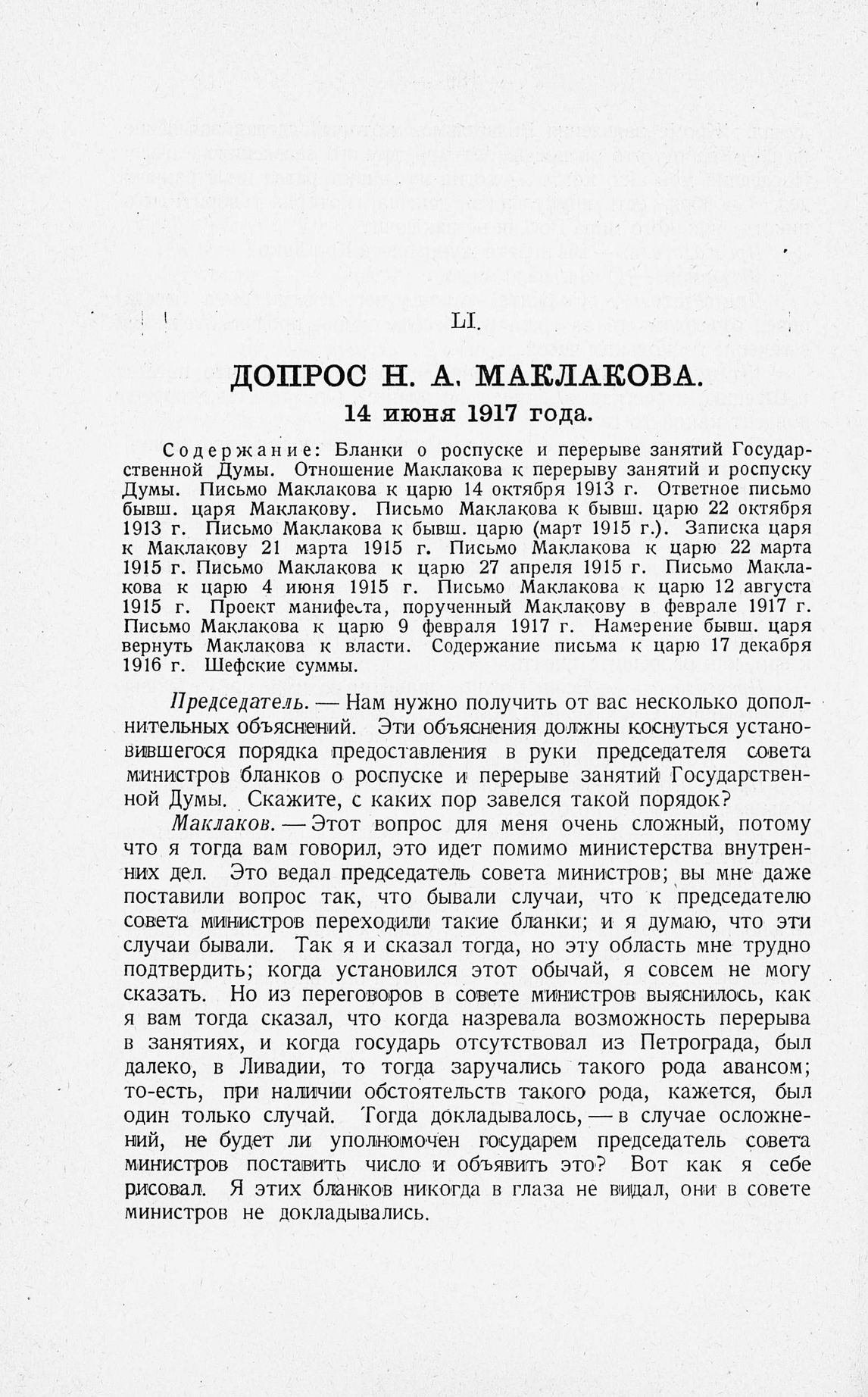 LI.

ДОПРОС Н. А. МАКЛАКОВА.

14 июня 1917 года.

Содержание: Бланки о роспуске и перерыве занятий Государственной Думы. Отношение Маклакова к перерыву занятий и роспуску Думы. Письмо Маклакова к царю 14 октября 1913 г. Ответное письмо бывш. царя Маклакову. Письмо Маклакова к бывш. царю 22 октября 1913 г. Письмо Маклакова к бывш. царю (март 1915 г.). Записка царя к Маклакову 21 марта 1915 г. Письмо Маклакова к царю 22 марта 1915 г. Письмо Маклакова к царю 27 апреля 1915 г. Письмо Маклакова к царю 4 июня 1915 г. Письмо Маклакова к царю 12 августа 1915 г. Проект манифеста, порученный Маклакову в феврале 1917 г. Письмо Маклакова к царю 9 февраля 1917 г. Намерение бывш. царя вернуть Маклакова к власти. Содержание письма к царю 17 декабря 1916 г. Шефские суммы.

Председатель. — Нам нужно получить от вас несколько дополнительных объяснений. Эти объяснения должны коснуться установившегося порядка предоставления в руки председателя совета министров бланков о роспуске и перерыве занятий Государственной Думы. Скажите, с каких пор завелся такой порядок?

Маклаков. — Этот вопрос для меня очень сложный, потому что я тогда вам говорил, это идет помимо министерства внутренних дел. Это ведал председатель совета министров; вы мне даже поставили вопрос так, что бывали случаи, что к председателю совета министров переходили такие бланки; и я думаю, что эти случаи бывали. Так я и сказал тогда, но эту область мне трудно подтвердить; когда установился этот обычай, я совсем не могу сказать. Но из переговоров в совете министров выяснилось, как я вам тогда сказал, что когда назревала возможность перерыва в занятиях, и когда государь отсутствовал из Петрограда, был далеко, в Ливадии, то тогда заручались такого рода авансом; то-есть, при наличии обстоятельств такого рода, кажется, был один только случай. Тогда докладывалось, — в случае осложнений, не будет ли уполномочен государем председатель совета министров поставить число и объявить это? Вот как я себе рисовал. Я этих бланков никогда в глаза не видал, они в совете министров не докладывались.